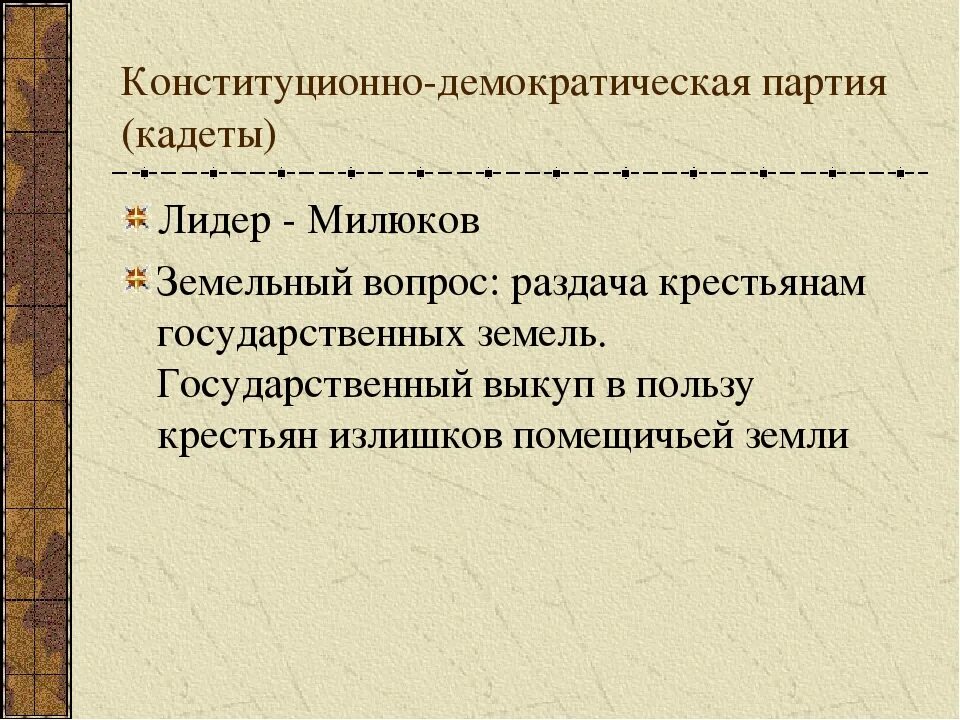 Конституционно-демократическая партия (кадеты)

Лидер - Милюков

Земельный вопрос: раздача крестьянам государственных земель. Государственный выкуп в пользу крестьян излишков помещичьей земли